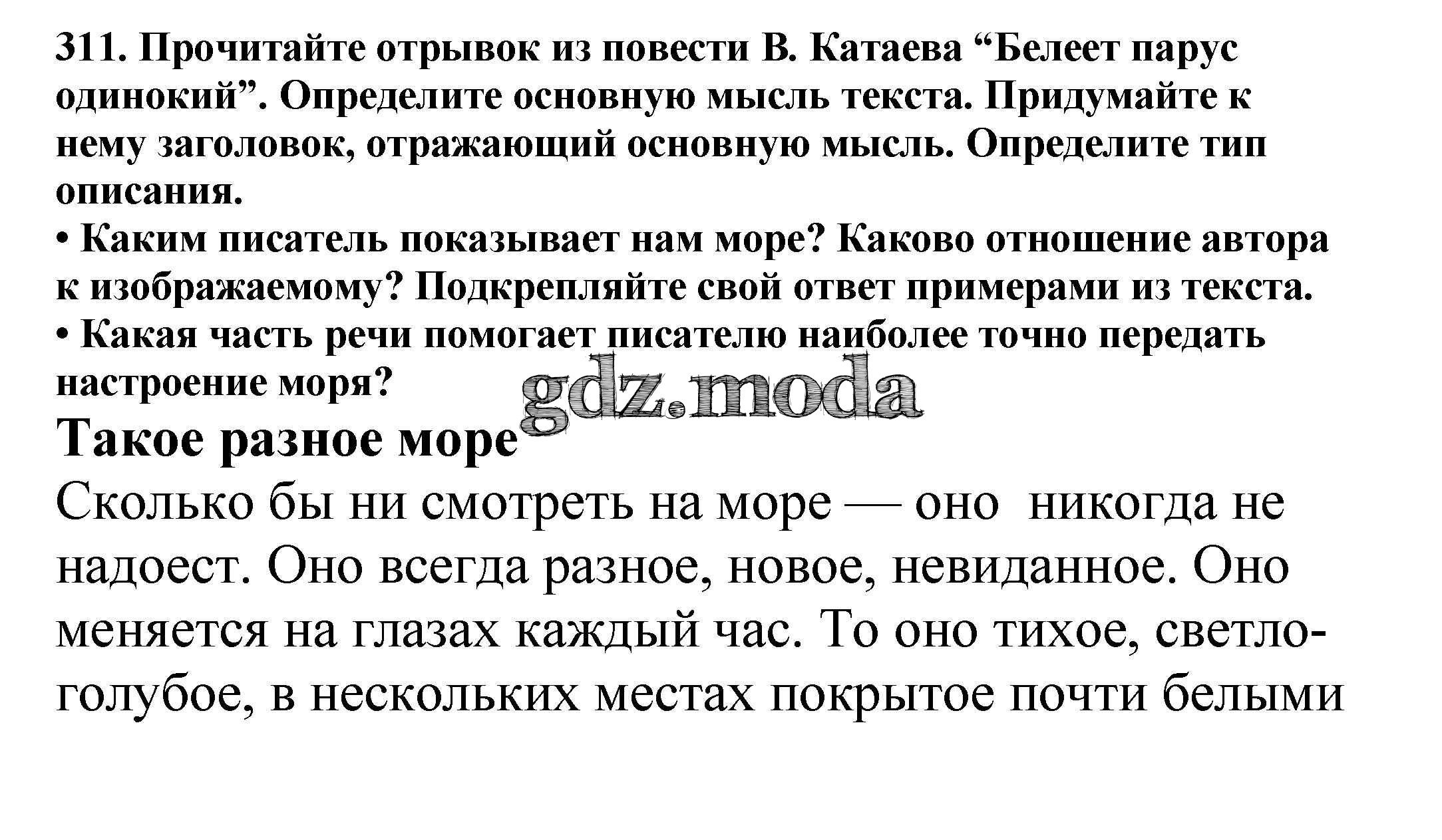 311. Прочитайте отрывок из повести В. Катаева "Белеет парус одинокий". Определите основную мысль текста. Придумайте к нему заголовок, отражающий основную мысль. Определите тип описания.

• Каким писатель показывает нам море? Каково отношение автора к изображаемому? Подкрепляйте свой ответ примерами из текста.

• Какая часть речи помогает писателю наиболее точно передать настроение моря?

Такое разное море

Сколько бы ни смотреть на море — оно никогда не надоест. Оно всегда разное, новое, невиданное. Оно меняется на глазах каждый час. То оно тихое, светло-голубое, в нескольких местах покрытое почти белыми

gdz.moda